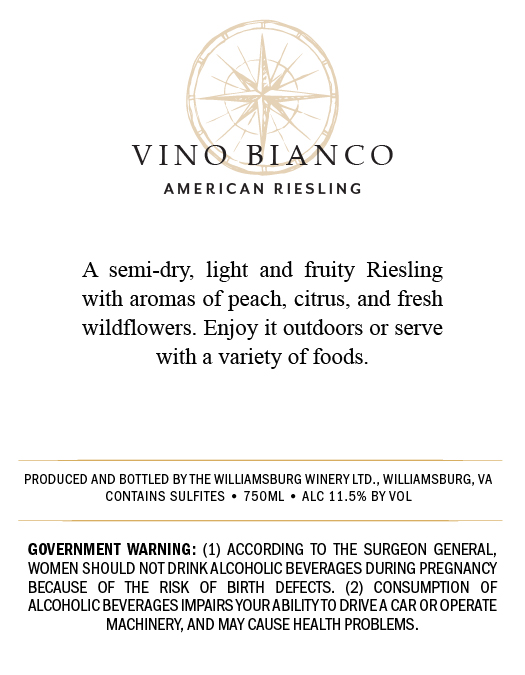 VINO BIANCO
AMERICAN RIESLING

A semi-dry, light and fruity Riesling with aromas of peach, citrus, and fresh wildflowers. Enjoy it outdoors or serve with a variety of foods.

PRODUCED AND BOTTLED BY THE WILLIAMSBURG WINERY LTD., WILLIAMSBURG, VA
CONTAINS SULFITES • 750ML • ALC 11.5% BY VOL

GOVERNMENT WARNING: (1) ACCORDING TO THE SURGEON GENERAL, WOMEN SHOULD NOT DRINK ALCOHOLIC BEVERAGES DURING PREGNANCY BECAUSE OF THE RISK OF BIRTH DEFECTS. (2) CONSUMPTION OF ALCOHOLIC BEVERAGES IMPAIRS YOUR ABILITY TO DRIVE A CAR OR OPERATE MACHINERY, AND MAY CAUSE HEALTH PROBLEMS.